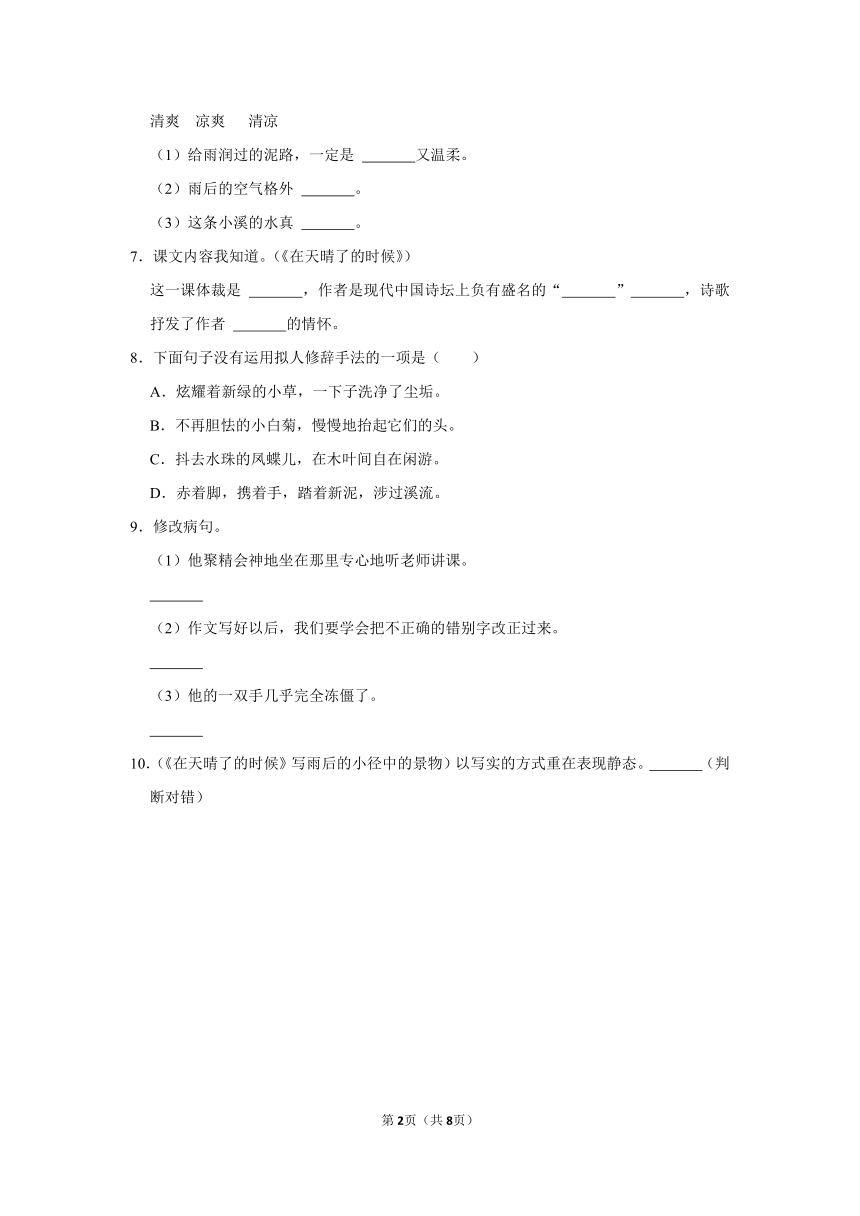 清爽　凉爽　清凉

（1）给雨润过的泥路，一定是 _______又温柔。

（2）雨后的空气格外 _______。

（3）这条小溪的水真 _______。

7．课文内容我知道。(《在天晴了的时候》)

这一课体裁是 _______，作者是现代中国诗坛上负有盛名的“_______”_______，诗歌抒发了作者 _______的情怀。

8．下面句子没有运用拟人修辞手法的一项是（　　）

A．炫耀着新绿的小草，一下子洗净了尘垢。

B．不再胆怯的小白菊，慢慢地抬起它们的头。

C．抖去水珠的凤蝶儿，在木叶间自在闲游。

D．赤着脚，携着手，踏着新泥，涉过溪流。

9．修改病句。

（1）他聚精会神地坐在那里专心地听老师讲课。

_______

（2）作文写好以后，我们要学会把不正确的错别字改正过来。

_______

（3）他的一双手几乎完全冻僵了。

_______

10．(《在天晴了的时候》写雨后的小径中的景物）以写实的方式重在表现静态。_______（判断对错）

第2页（共8页）